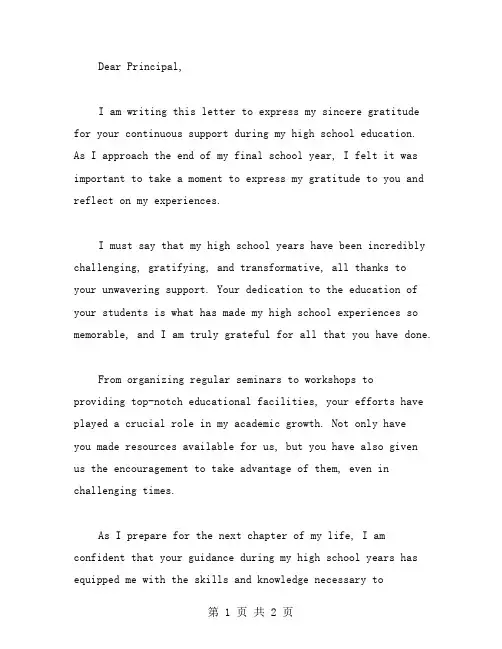 Dear Principal,

I am writing this letter to express my sincere gratitude for your continuous support during my high school education. As I approach the end of my final school year, I felt it was important to take a moment to express my gratitude to you and reflect on my experiences.

I must say that my high school years have been incredibly challenging, gratifying, and transformative, all thanks to your unwavering support. Your dedication to the education of your students is what has made my high school experiences so memorable, and I am truly grateful for all that you have done.

From organizing regular seminars to workshops to providing top-notch educational facilities, your efforts have played a crucial role in my academic growth. Not only have you made resources available for us, but you have also given us the encouragement to take advantage of them, even in challenging times.

As I prepare for the next chapter of my life, I am confident that your guidance during my high school years has equipped me with the skills and knowledge necessary to

第 1 页 共 2 页